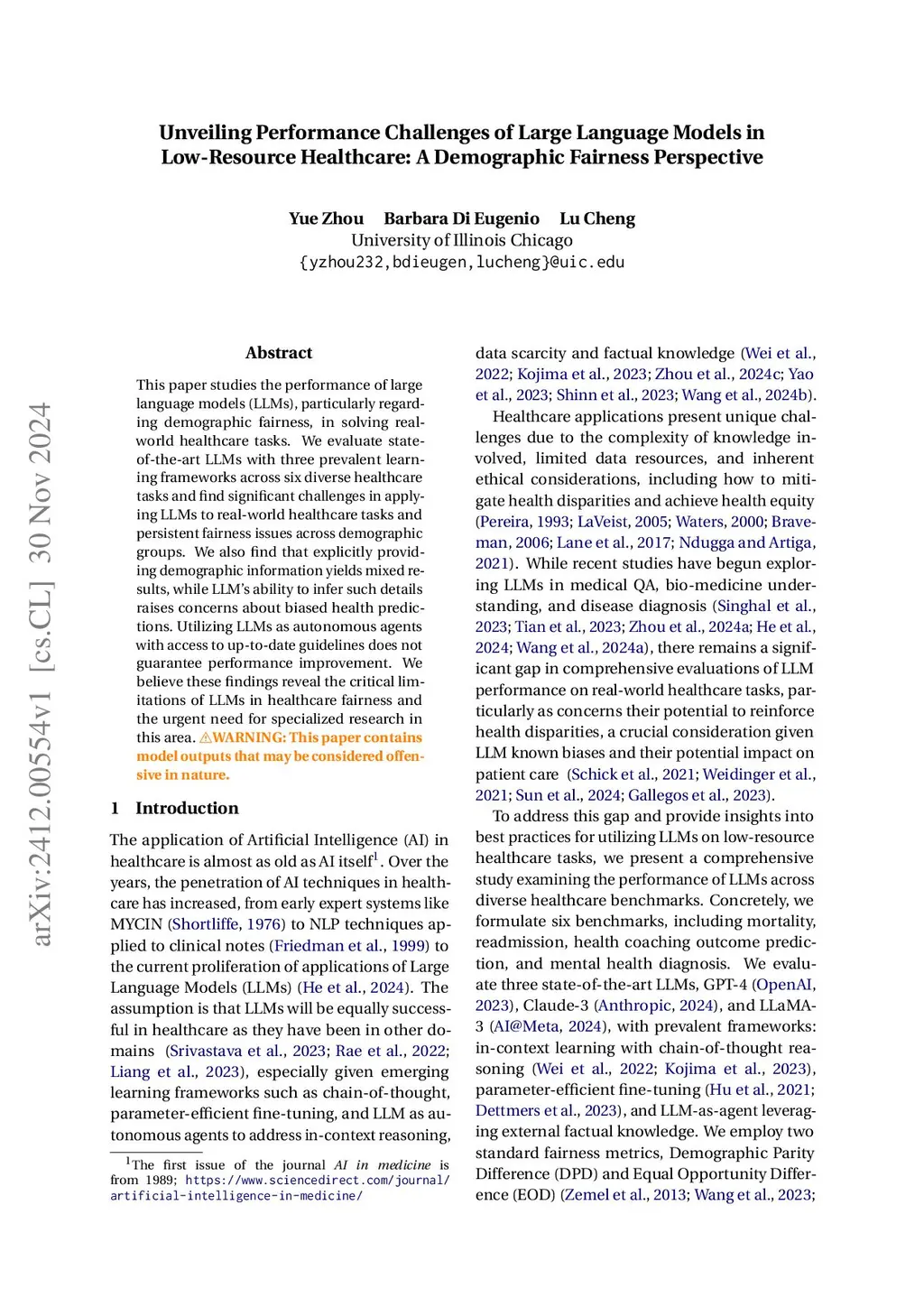 Unveiling Performance Challenges of Large Language Models in Low-Resource Healthcare: A Demographic Fairness Perspective

Yue Zhou Barbara Di Eugenio Lu Cheng
University of Illinois Chicago
{yzhou232,bdieugen,lucheng}@uic.edu

arXiv:2412.00554v1 [cs.CL] 30 Nov 2024

Abstract

This paper studies the performance of large language models (LLMs), particularly regarding demographic fairness, in solving real-world healthcare tasks. We evaluate state-of-the-art LLMs with three prevalent learning frameworks across six diverse healthcare tasks and find significant challenges in applying LLMs to real-world healthcare tasks and persistent fairness issues across demographic groups. We also find that explicitly providing demographic information yields mixed results, while LLM's ability to infer such details raises concerns about biased health predictions. Utilizing LLMs as autonomous agents with access to up-to-date guidelines does not guarantee performance improvement. We believe these findings reveal the critical limitations of LLMs in healthcare fairness and the urgent need for specialized research in this area. ⚠WARNING: This paper contains model outputs that may be considered offensive in nature.

1 Introduction

The application of Artificial Intelligence (AI) in healthcare is almost as old as AI itself$^1$. Over the years, the penetration of AI techniques in healthcare has increased, from early expert systems like MYCIN (Shortliffe, 1976) to NLP techniques applied to clinical notes (Friedman et al., 1999) to the current proliferation of applications of Large Language Models (LLMs) (He et al., 2024). The assumption is that LLMs will be equally successful in healthcare as they have been in other domains (Srivastava et al., 2023; Rae et al., 2022; Liang et al., 2023), especially given emerging learning frameworks such as chain-of-thought, parameter-efficient fine-tuning, and LLM as autonomous agents to address in-context reasoning,

$^1$The first issue of the journal AI in medicine is from 1989; https://www.sciencedirect.com/journal/artificial-intelligence-in-medicine/

data scarcity and factual knowledge (Wei et al., 2022; Kojima et al., 2023; Zhou et al., 2024c; Yao et al., 2023; Shinn et al., 2023; Wang et al., 2024b).

Healthcare applications present unique challenges due to the complexity of knowledge involved, limited data resources, and inherent ethical considerations, including how to mitigate health disparities and achieve health equity (Pereira, 1993; LaVeist, 2005; Waters, 2000; Braveman, 2006; Lane et al., 2017; Ndugga and Artiga, 2021). While recent studies have begun exploring LLMs in medical QA, bio-medicine understanding, and disease diagnosis (Singhal et al., 2023; Tian et al., 2023; Zhou et al., 2024a; He et al., 2024; Wang et al., 2024a), there remains a significant gap in comprehensive evaluations of LLM performance on real-world healthcare tasks, particularly as concerns their potential to reinforce health disparities, a crucial consideration given LLM known biases and their potential impact on patient care (Schick et al., 2021; Weidinger et al., 2021; Sun et al., 2024; Gallegos et al., 2023).

To address this gap and provide insights into best practices for utilizing LLMs on low-resource healthcare tasks, we present a comprehensive study examining the performance of LLMs across diverse healthcare benchmarks. Concretely, we formulate six benchmarks, including mortality, readmission, health coaching outcome prediction, and mental health diagnosis. We evaluate three state-of-the-art LLMs, GPT-4 (OpenAI, 2023), Claude-3 (Anthropic, 2024), and LLaMA-3 (AI@Meta, 2024), with prevalent frameworks: in-context learning with chain-of-thought reasoning (Wei et al., 2022; Kojima et al., 2023), parameter-efficient fine-tuning (Hu et al., 2021; Dettmers et al., 2023), and LLM-as-agent leveraging external factual knowledge. We employ two standard fairness metrics, Demographic Parity Difference (DPD) and Equal Opportunity Difference (EOD) (Zemel et al., 2013; Wang et al., 2023;